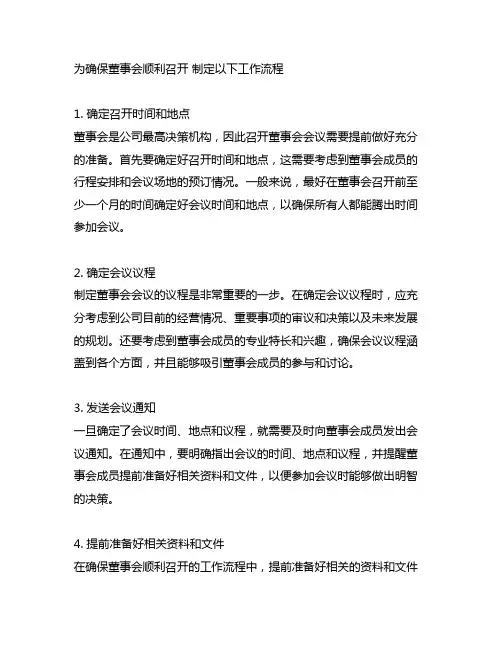 为确保董事会顺利召开 制定以下工作流程

1. 确定召开时间和地点
董事会是公司最高决策机构，因此召开董事会会议需要提前做好充分的准备。首先要确定好召开时间和地点，这需要考虑到董事会成员的行程安排和会议场地的预订情况。一般来说，最好在董事会召开前至少一个月的时间确定好会议时间和地点，以确保所有人都能腾出时间参加会议。

2. 确定会议议程
制定董事会会议的议程是非常重要的一步。在确定会议议程时，应充分考虑到公司目前的经营情况、重要事项的审议和决策以及未来发展的规划。还要考虑到董事会成员的专业特长和兴趣，确保会议议程涵盖到各个方面，并且能够吸引董事会成员的参与和讨论。

3. 发送会议通知
一旦确定了会议时间、地点和议程，就需要及时向董事会成员发出会议通知。在通知中，要明确指出会议的时间、地点和议程，并提醒董事会成员提前准备好相关资料和文件，以便参加会议时能够做出明智的决策。

4. 提前准备好相关资料和文件
在确保董事会顺利召开的工作流程中，提前准备好相关的资料和文件